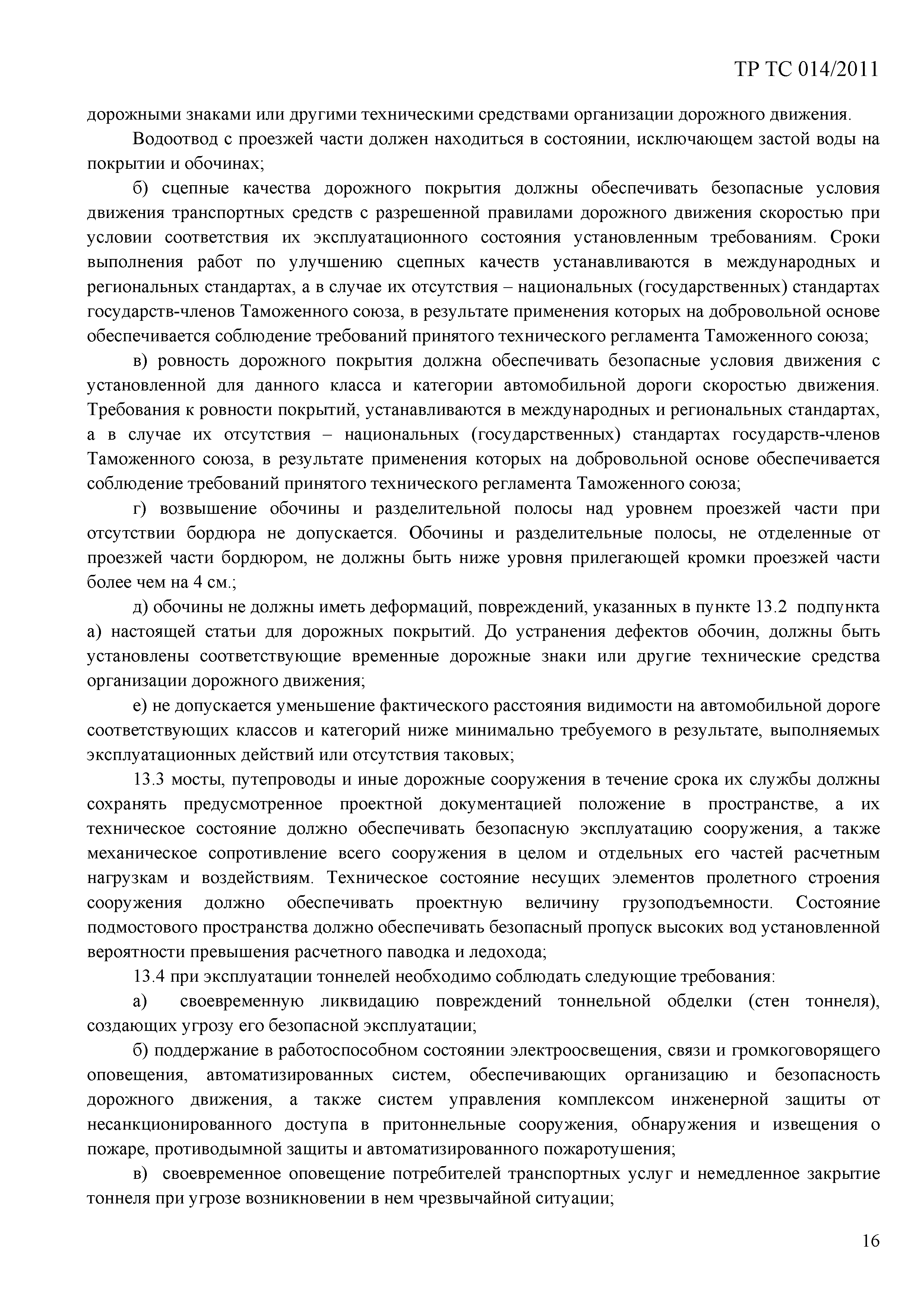 ТР ТС 014/2011

дорожными знаками или другими техническими средствами организации дорожного движения.

Водоотвод с проезжей части должен находиться в состоянии, исключающем застой воды на покрытии и обочинах;

б) сцепные качества дорожного покрытия должны обеспечивать безопасные условия движения транспортных средств с разрешенной правилами дорожного движения скоростью при условии соответствия их эксплуатационного состояния установленным требованиям. Сроки выполнения работ по улучшению сцепных качеств устанавливаются в международных и региональных стандартах, а в случае их отсутствия – национальных (государственных) стандартах государств-членов Таможенного союза, в результате применения которых на добровольной основе обеспечивается соблюдение требований принятого технического регламента Таможенного союза;

в) ровность дорожного покрытия должна обеспечивать безопасные условия движения с установленной для данного класса и категории автомобильной дороги скоростью движения. Требования к ровности покрытий, устанавливаются в международных и региональных стандартах, а в случае их отсутствия – национальных (государственных) стандартах государств-членов Таможенного союза, в результате применения которых на добровольной основе обеспечивается соблюдение требований принятого технического регламента Таможенного союза;

г) возвышение обочины и разделительной полосы над уровнем проезжей части при отсутствии бордюра не допускается. Обочины и разделительные полосы, не отделенные от проезжей части бордюром, не должны быть ниже уровня прилегающей кромки проезжей части более чем на 4 см.;

д) обочины не должны иметь деформаций, повреждений, указанных в пункте 13.2 подпункта а) настоящей статьи для дорожных покрытий. До устранения дефектов обочин, должны быть установлены соответствующие временные дорожные знаки или другие технические средства организации дорожного движения;

е) не допускается уменьшение фактического расстояния видимости на автомобильной дороге соответствующих классов и категорий ниже минимально требуемого в результате, выполняемых эксплуатационных действий или отсутствия таковых;

13.3 мосты, путепроводы и иные дорожные сооружения в течение срока их службы должны сохранять предусмотренное проектной документацией положение в пространстве, а их техническое состояние должно обеспечивать безопасную эксплуатацию сооружения, а также механическое сопротивление всего сооружения в целом и отдельных его частей расчетным нагрузкам и воздействиям. Техническое состояние несущих элементов пролетного строения сооружения должно обеспечивать проектную величину грузоподъемности. Состояние подмостового пространства должно обеспечивать безопасный пропуск высоких вод установленной вероятности превышения расчетного паводка и ледохода;

13.4 при эксплуатации тоннелей необходимо соблюдать следующие требования:

а) своевременную ликвидацию повреждений тоннельной обделки (стен тоннеля), создающих угрозу его безопасной эксплуатации;

б) поддержание в работоспособном состоянии электроосвещения, связи и громкоговорящего оповещения, автоматизированных систем, обеспечивающих организацию и безопасность дорожного движения, а также систем управления комплексом инженерной защиты от несанкционированного доступа в притоннельные сооружения, обнаружения и извещения о пожаре, противодымной защиты и автоматизированного пожаротушения;

в) своевременное оповещение потребителей транспортных услуг и немедленное закрытие тоннеля при угрозе возникновении в нем чрезвычайной ситуации;

16